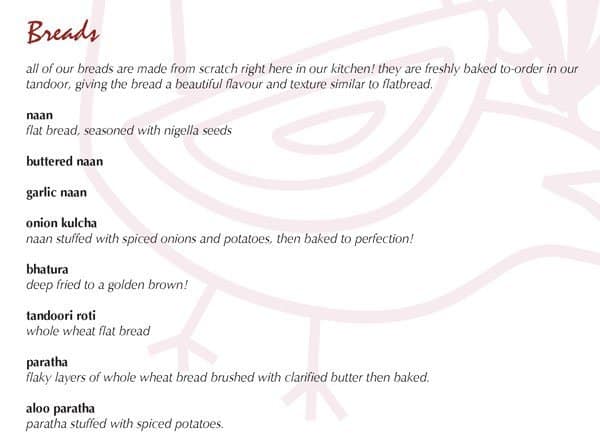 Breads

all of our breads are made from scratch right here in our kitchen! they are freshly baked to-order in our tandoor, giving the bread a beautiful flavour and texture similar to flatbread.

naan
flat bread, seasoned with nigella seeds

buttered naan

garlic naan

onion kulcha
naan stuffed with spiced onions and potatoes, then baked to perfection!

bhatura
deep fried to a golden brown!

tandoori roti
whole wheat flat bread

paratha
flaky layers of whole wheat bread brushed with clarified butter then baked.

aloo paratha
paratha stuffed with spiced potatoes.